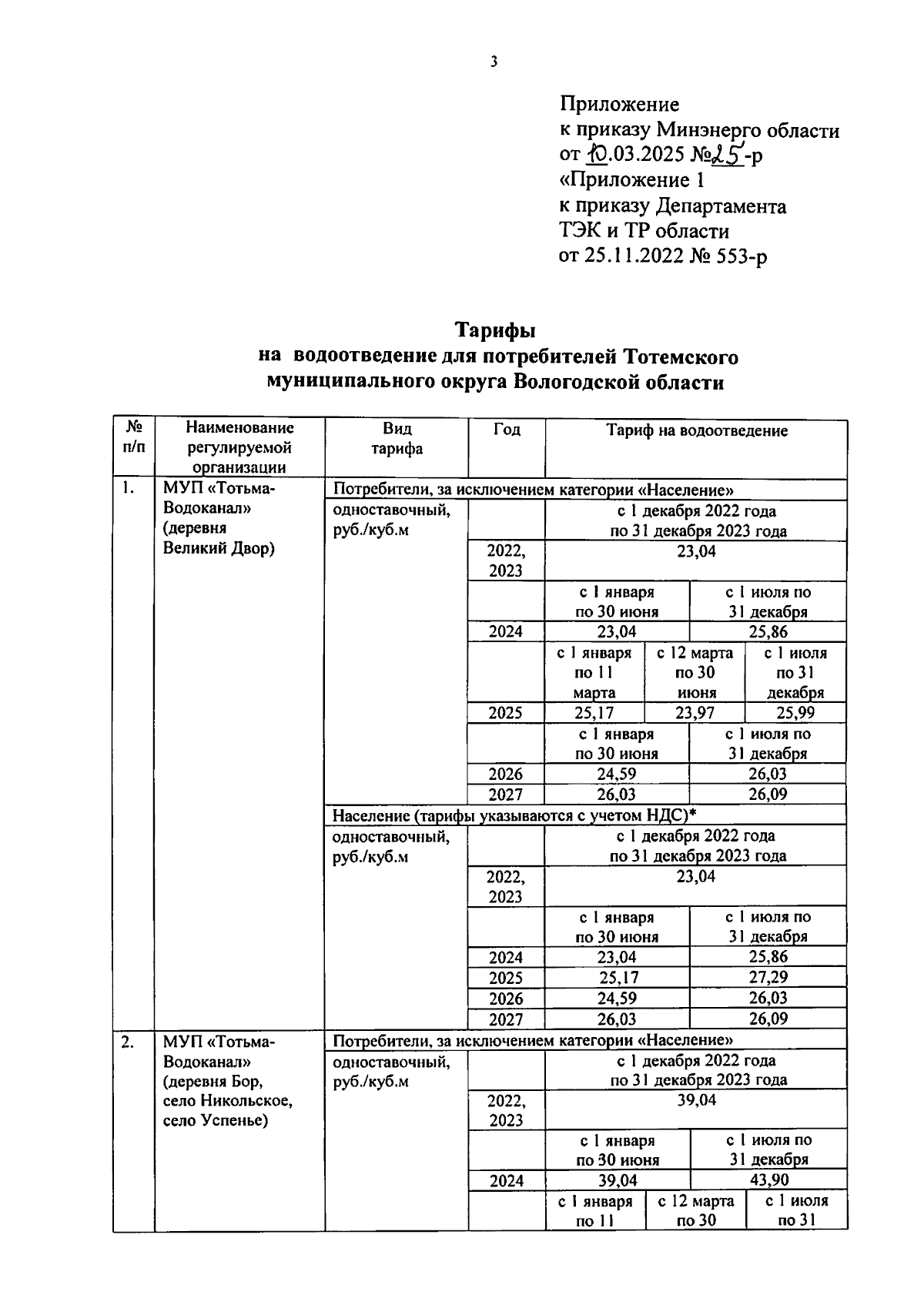 3

Приложение
к приказу Минэнерго области
от 10.03.2025 №25-р
«Приложение 1
к приказу Департамента
ТЭК и ТР области
от 25.11.2022 № 553-р

Тарифы
на водоотведение для потребителей Тотемского муниципального округа Вологодской области

| № п/п | Наименование регулируемой организации | Вид тарифа | Год | Тариф на водоотведение | | |
|---|---|---|---|---|---|---|
| 1. | МУП «Тотьма-Водоканал» (деревня Великий Двор) | Потребители, за исключением категории «Население» | | | | |
| | | одноставочный, руб./куб.м | | с 1 декабря 2022 года по 31 декабря 2023 года | | |
| | | | 2022, 2023 | 23,04 | | |
| | | | | с 1 января по 30 июня | | с 1 июля по 31 декабря |
| | | | 2024 | 23,04 | | 25,86 |
| | | | | с 1 января по 11 марта | с 12 марта по 30 июня | с 1 июля по 31 декабря |
| | | | 2025 | 25,17 | 23,97 | 25,99 |
| | | | | с 1 января по 30 июня | | с 1 июля по 31 декабря |
| | | | 2026 | 24,59 | | 26,03 |
| | | | 2027 | 26,03 | | 26,09 |
| | | Население (тарифы указываются с учетом НДС)* | | | | |
| | | одноставочный, руб./куб.м | | с 1 декабря 2022 года по 31 декабря 2023 года | | |
| | | | 2022, 2023 | 23,04 | | |
| | | | | с 1 января по 30 июня | | с 1 июля по 31 декабря |
| | | | 2024 | 23,04 | | 25,86 |
| | | | 2025 | 25,17 | | 27,29 |
| | | | 2026 | 24,59 | | 26,03 |
| | | | 2027 | 26,03 | | 26,09 |
| 2. | МУП «Тотьма-Водоканал» (деревня Бор, село Никольское, село Успенье) | Потребители, за исключением категории «Население» | | | | |
| | | одноставочный, руб./куб.м | | с 1 декабря 2022 года по 31 декабря 2023 года | | |
| | | | 2022, 2023 | 39,04 | | |
| | | | | с 1 января по 30 июня | | с 1 июля по 31 декабря |
| | | | 2024 | 39,04 | | 43,90 |
| | | | | с 1 января по 11 | с 12 марта по 30 | с 1 июля по 31 |